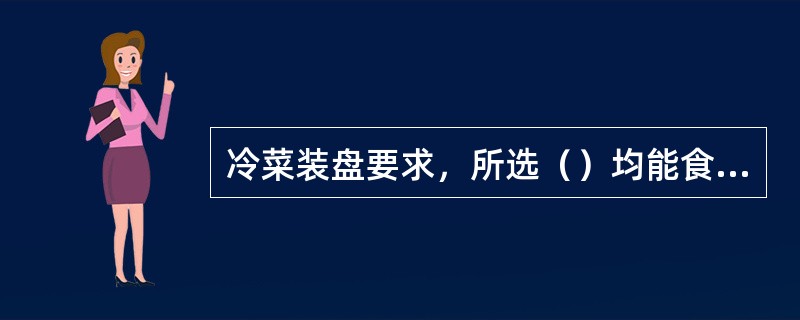 冷菜装盘要求，所选（）均能食...